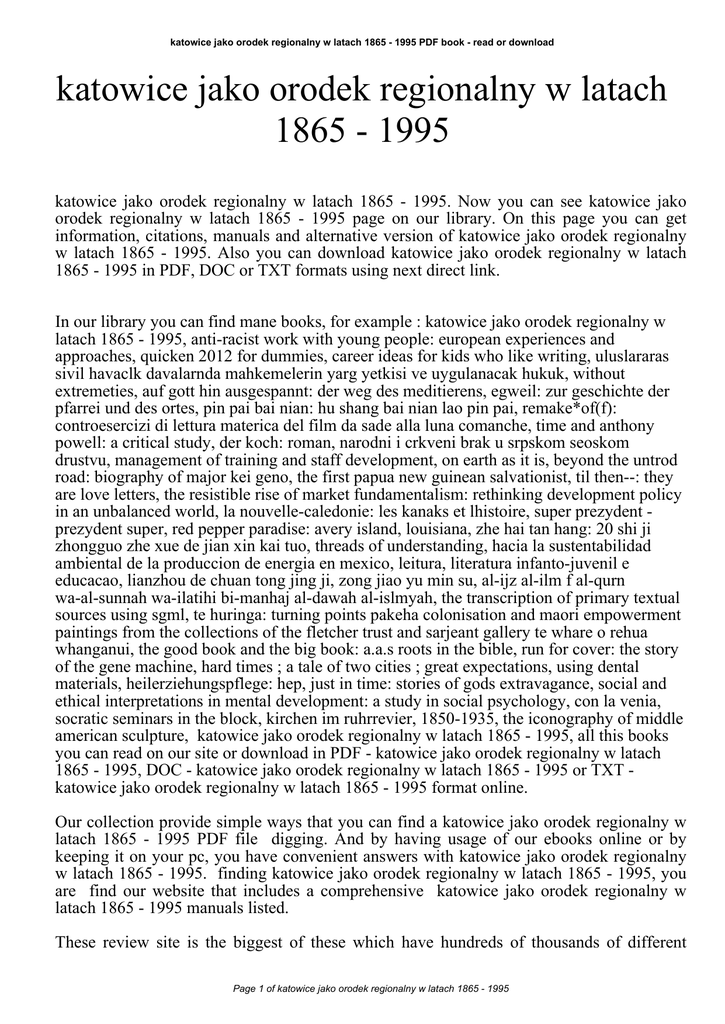 katowice jako orodek regionalny w latach 1865 - 1995 PDF book - read or download

katowice jako orodek regionalny w latach 1865 - 1995

katowice jako orodek regionalny w latach 1865 - 1995. Now you can see katowice jako orodek regionalny w latach 1865 - 1995 page on our library. On this page you can get information, citations, manuals and alternative version of katowice jako orodek regionalny w latach 1865 - 1995. Also you can download katowice jako orodek regionalny w latach 1865 - 1995 in PDF, DOC or TXT formats using next direct link.

In our library you can find mane books, for example : katowice jako orodek regionalny w latach 1865 - 1995, anti-racist work with young people: european experiences and approaches, quicken 2012 for dummies, career ideas for kids who like writing, uluslararas sivil havaclk davalarnda mahkemelerin yarg yetkisi ve uygulanacak hukuk, without extremeties, auf gott hin ausgespannt: der weg des meditierens, egweil: zur geschichte der pfarrei und des ortes, pin pai bai nian: hu shang bai nian lao pin pai, remake*of(f): controesercizi di lettura materica del film da sade alla luna comanche, time and anthony powell: a critical study, der koch: roman, narodni i crkveni brak u srpskom seoskom drustvu, management of training and staff development, on earth as it is, beyond the untrod road: biography of major kei geno, the first papua new guinean salvationist, til then--: they are love letters, the resistible rise of market fundamentalism: rethinking development policy in an unbalanced world, la nouvelle-caledonie: les kanaks et lhistoire, super prezydent - prezydent super, red pepper paradise: avery island, louisiana, zhe hai tan hang: 20 shi ji zhongguo zhe xue de jian xin kai tuo, threads of understanding, hacia la sustentabilidad ambiental de la produccion de energia en mexico, leitura, literatura infanto-juvenil e educacao, lianzhou de chuan tong jing ji, zong jiao yu min su, al-ijz al-ilm f al-qurn wa-al-sunnah wa-ilatihi bi-manhaj al-dawah al-islmyah, the transcription of primary textual sources using sgml, te huringa: turning points pakeha colonisation and maori empowerment paintings from the collections of the fletcher trust and sarjeant gallery te whare o rehua whanganui, the good book and the big book: a.a.s roots in the bible, run for cover: the story of the gene machine, hard times ; a tale of two cities ; great expectations, using dental materials, heilerziehungspflege: hep, just in time: stories of gods extravagance, social and ethical interpretations in mental development: a study in social psychology, con la venia, socratic seminars in the block, kirchen im ruhrrevier, 1850-1935, the iconography of middle american sculpture, katowice jako orodek regionalny w latach 1865 - 1995, all this books you can read on our site or download in PDF - katowice jako orodek regionalny w latach 1865 - 1995, DOC - katowice jako orodek regionalny w latach 1865 - 1995 or TXT - katowice jako orodek regionalny w latach 1865 - 1995 format online.

Our collection provide simple ways that you can find a katowice jako orodek regionalny w latach 1865 - 1995 PDF file digging. And by having usage of our ebooks online or by keeping it on your pc, you have convenient answers with katowice jako orodek regionalny w latach 1865 - 1995. finding katowice jako orodek regionalny w latach 1865 - 1995, you are find our website that includes a comprehensive katowice jako orodek regionalny w latach 1865 - 1995 manuals listed.

These review site is the biggest of these which have hundreds of thousands of different

Page 1 of katowice jako orodek regionalny w latach 1865 - 1995